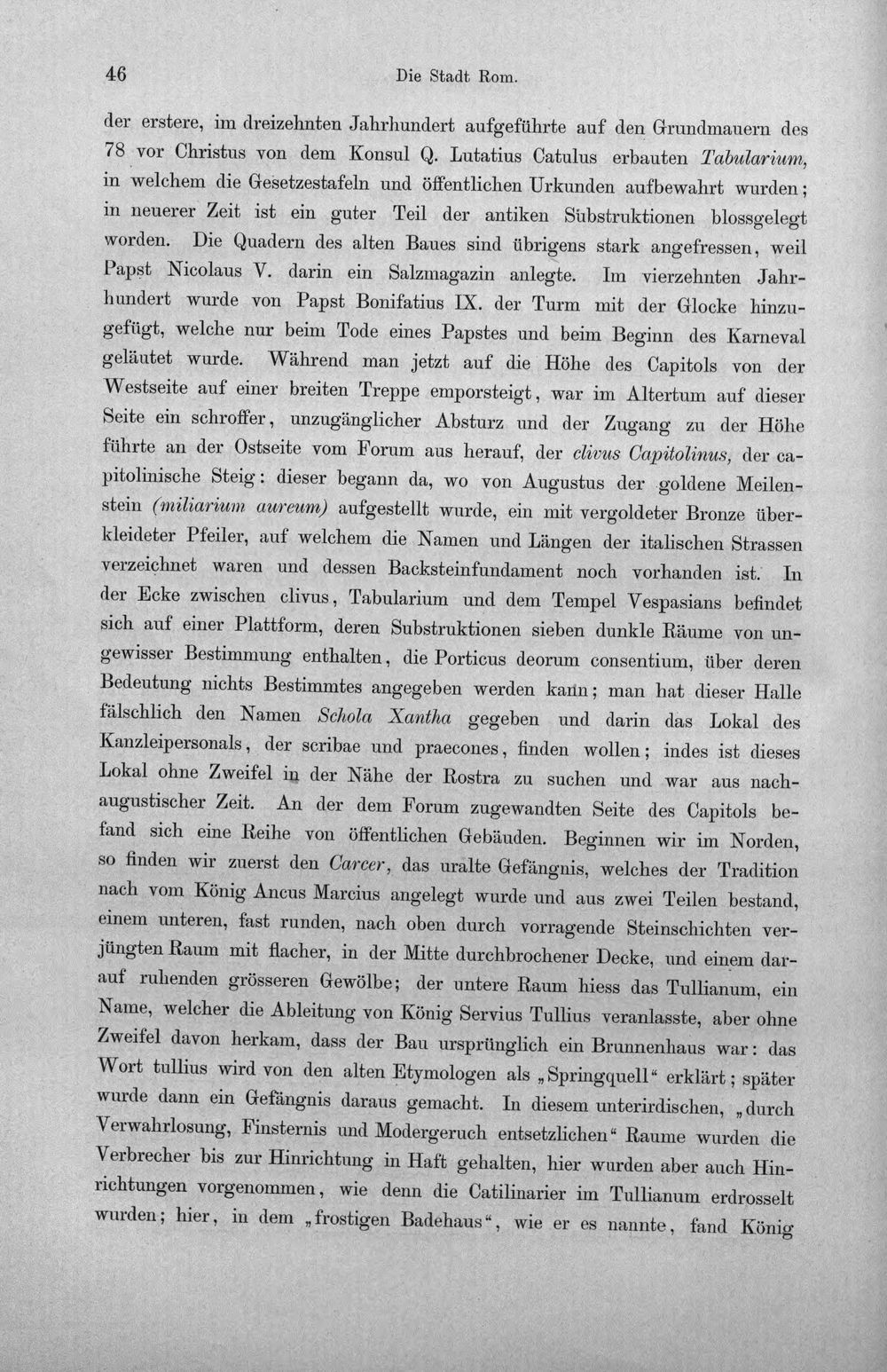 46 Die Stadt Rom.

der erstere, im dreizehnten Jahrhundert aufgeführte auf den Grundmauern des 78 vor Christus von dem Konsul Q. Lutatius Catulus erbauten Tabularium, in welchem die Gesetzestafeln und öffentlichen Urkunden aufbewahrt wurden; in neuerer Zeit ist ein guter Teil der antiken Substruktionen blossgelegt worden. Die Quadern des alten Baues sind übrigens stark angefressen, weil Papst Nicolaus V. darin ein Salzmagazin anlegte. Im vierzehnten Jahrhundert wurde von Papst Bonifatius IX. der Turm mit der Glocke hinzugefügt, welche nur beim Tode eines Papstes und beim Beginn des Karneval geläutet wurde. Während man jetzt auf die Höhe des Capitols von der Westseite auf einer breiten Treppe emporsteigt, war im Altertum auf dieser Seite ein schroffer, unzugänglicher Absturz und der Zugang zu der Höhe führte an der Ostseite vom Forum aus herauf, der clivus Capitolinus, der capitolinische Steig: dieser begann da, wo von Augustus der goldene Meilenstein (miliarium aureum) aufgestellt wurde, ein mit vergoldeter Bronze überkleideter Pfeiler, auf welchem die Namen und Längen der italischen Strassen verzeichnet waren und dessen Backsteinfundament noch vorhanden ist. In der Ecke zwischen clivus, Tabularium und dem Tempel Vespasians befindet sich auf einer Plattform, deren Substruktionen sieben dunkle Räume von ungewisser Bestimmung enthalten, die Porticus deorum consentium, über deren Bedeutung nichts Bestimmtes angegeben werden kann; man hat dieser Halle fälschlich den Namen Schola Xantha gegeben und darin das Lokal des Kanzleipersonals, der scribae und praecones, finden wollen; indes ist dieses Lokal ohne Zweifel in der Nähe der Rostra zu suchen und war aus nachaugustischer Zeit. An der dem Forum zugewandten Seite des Capitols befand sich eine Reihe von öffentlichen Gebäuden. Beginnen wir im Norden, so finden wir zuerst den Carcer, das uralte Gefängnis, welches der Tradition nach vom König Ancus Marcius angelegt wurde und aus zwei Teilen bestand, einem unteren, fast runden, nach oben durch vorragende Steinschichten verjüngten Raum mit flacher, in der Mitte durchbrochener Decke, und einem darauf ruhenden grösseren Gewölbe; der untere Raum hiess das Tullianum, ein Name, welcher die Ableitung von König Servius Tullius veranlasste, aber ohne Zweifel davon herkam, dass der Bau ursprünglich ein Brunnenhaus war: das Wort tullius wird von den alten Etymologen als „Springquell“ erklärt; später wurde dann ein Gefängnis daraus gemacht. In diesem unterirdischen, „durch Verwahrlosung, Finsternis und Modergeruch entsetzlichen“ Raume wurden die Verbrecher bis zur Hinrichtung in Haft gehalten, hier wurden aber auch Hinrichtungen vorgenommen, wie denn die Catilinarier im Tullianum erdrosselt wurden; hier, in dem „frostigen Badehaus“, wie er es nannte, fand König